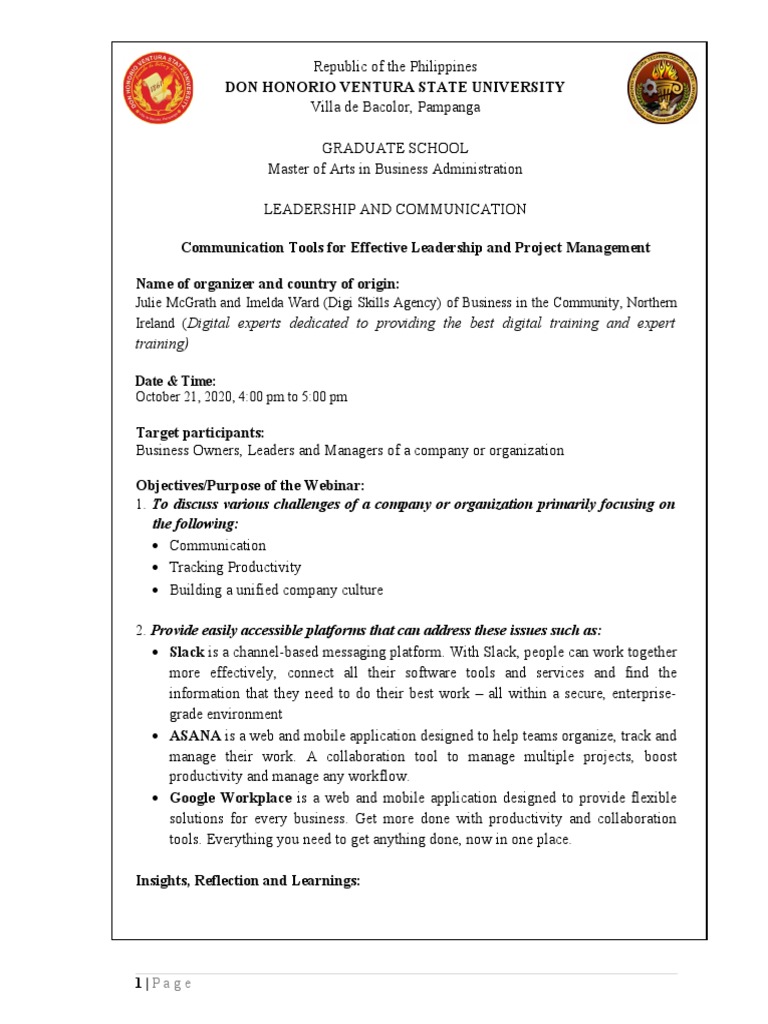 Republic of the Philippines
DON HONORIO VENTURA STATE UNIVERSITY
Villa de Bacolor, Pampanga

GRADUATE SCHOOL
Master of Arts in Business Administration

LEADERSHIP AND COMMUNICATION

Communication Tools for Effective Leadership and Project Management

Name of organizer and country of origin:
Julie McGrath and Imelda Ward (Digi Skills Agency) of Business in the Community, Northern Ireland (Digital experts dedicated to providing the best digital training and expert training)

Date & Time:
October 21, 2020, 4:00 pm to 5:00 pm

Target participants:
Business Owners, Leaders and Managers of a company or organization

Objectives/Purpose of the Webinar:
1. To discuss various challenges of a company or organization primarily focusing on the following:
• Communication
• Tracking Productivity
• Building a unified company culture

2. Provide easily accessible platforms that can address these issues such as:
• Slack is a channel-based messaging platform. With Slack, people can work together more effectively, connect all their software tools and services and find the information that they need to do their best work – all within a secure, enterprise-grade environment
• ASANA is a web and mobile application designed to help teams organize, track and manage their work. A collaboration tool to manage multiple projects, boost productivity and manage any workflow.
• Google Workplace is a web and mobile application designed to provide flexible solutions for every business. Get more done with productivity and collaboration tools. Everything you need to get anything done, now in one place.

Insights, Reflection and Learnings:

1 | P a g e